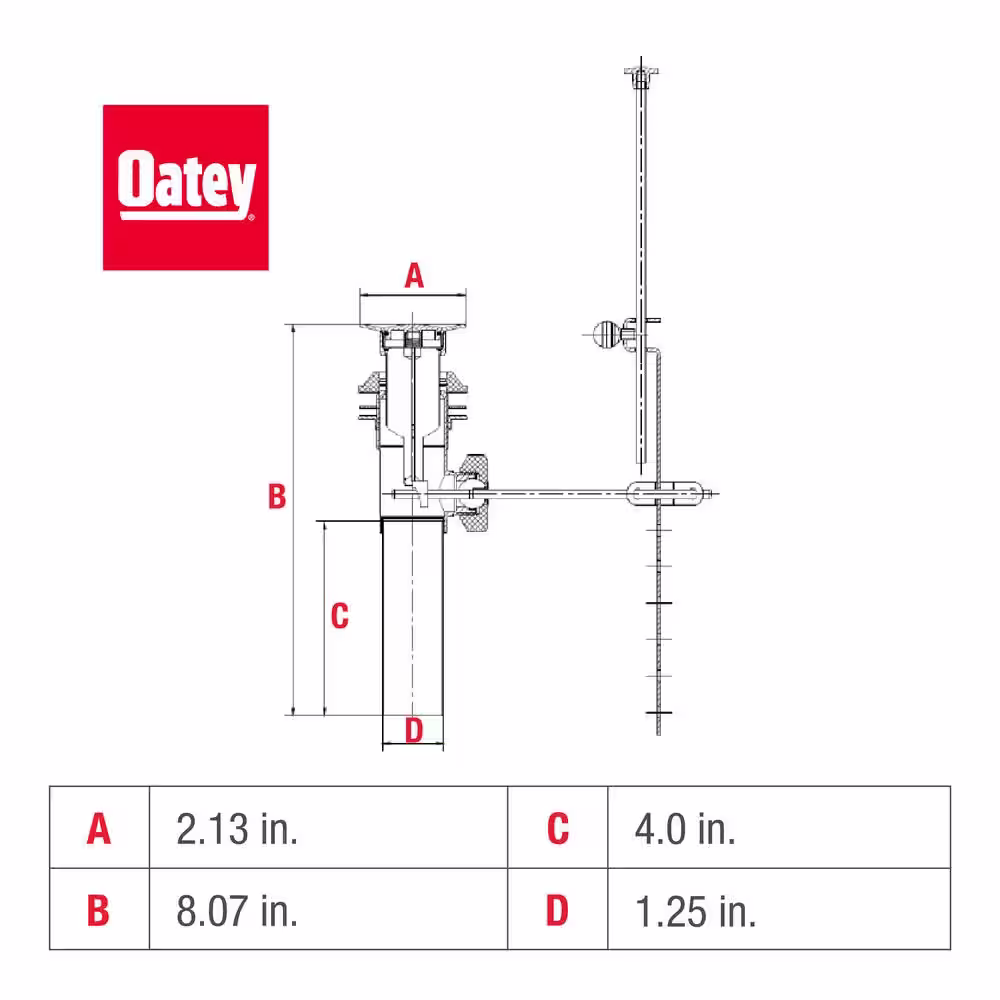 Oatey®

A

B

C

D

| A | 2.13 in. | C | 4.0 in. |
|---|---|---|---|
| B | 8.07 in. | D | 1.25 in. |